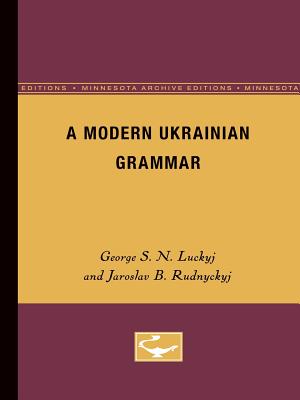 EDITIONS • MINNESOTA ARCHIVE EDITIONS • MINNESOTA

A MODERN UKRAINIAN GRAMMAR

George S. N. Luckyj
and Jaroslav B. Rudnyckyj